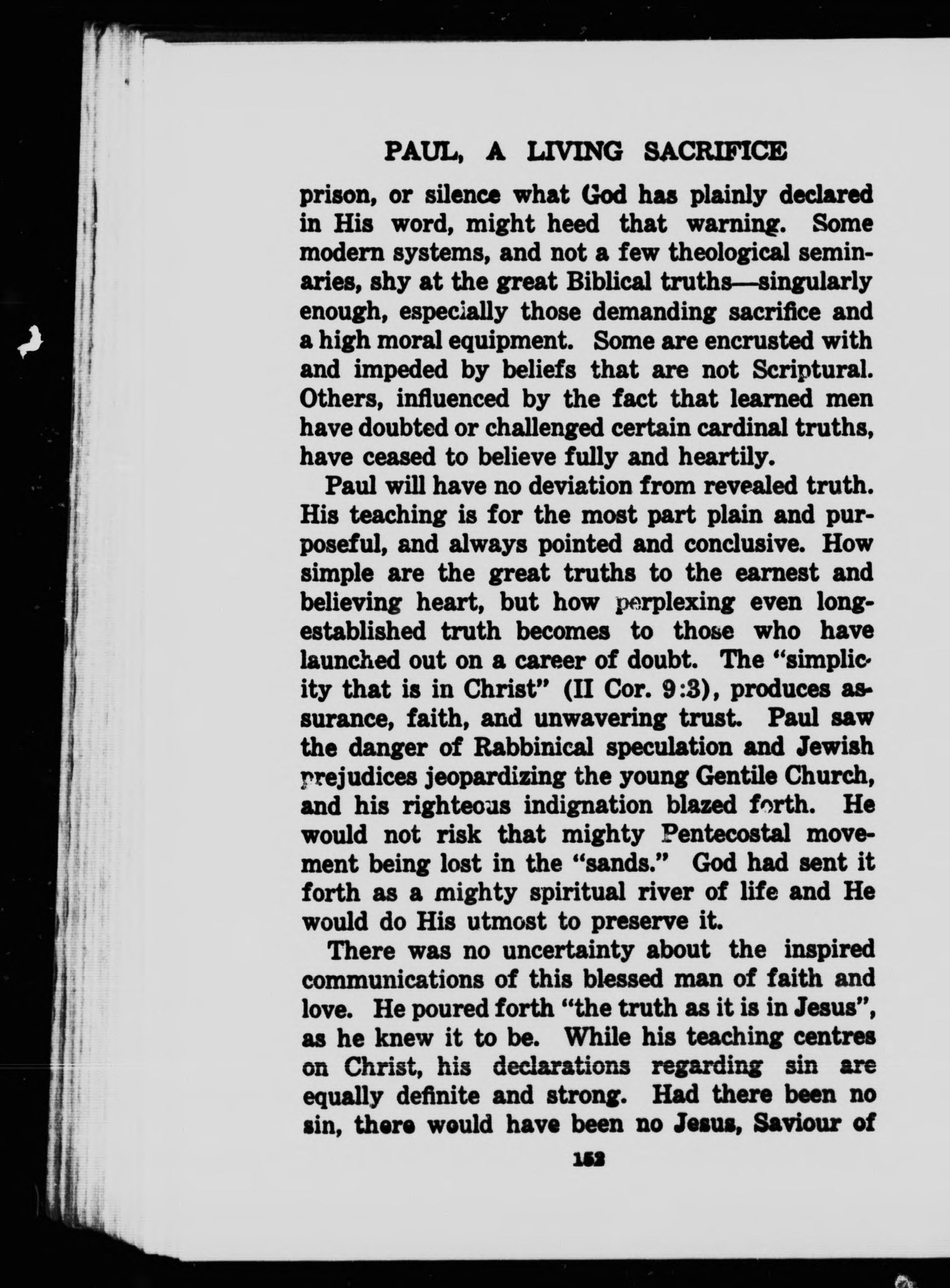 PAUL, A LIVING SACRIFICE

prison, or silence what God has plainly declared in His word, might heed that warning. Some modern systems, and not a few theological seminaries, shy at the great Biblical truths—singularly enough, especially those demanding sacrifice and a high moral equipment. Some are encrusted with and impeded by beliefs that are not Scriptural. Others, influenced by the fact that learned men have doubted or challenged certain cardinal truths, have ceased to believe fully and heartily.

Paul will have no deviation from revealed truth. His teaching is for the most part plain and purposeful, and always pointed and conclusive. How simple are the great truths to the earnest and believing heart, but how perplexing even long-established truth becomes to those who have launched out on a career of doubt. The "simplicity that is in Christ" (II Cor. 9:3), produces assurance, faith, and unwavering trust. Paul saw the danger of Rabbinical speculation and Jewish prejudices jeopardizing the young Gentile Church, and his righteous indignation blazed forth. He would not risk that mighty Pentecostal movement being lost in the "sands." God had sent it forth as a mighty spiritual river of life and He would do His utmost to preserve it.

There was no uncertainty about the inspired communications of this blessed man of faith and love. He poured forth "the truth as it is in Jesus", as he knew it to be. While his teaching centres on Christ, his declarations regarding sin are equally definite and strong. Had there been no sin, there would have been no Jesus, Saviour of

152